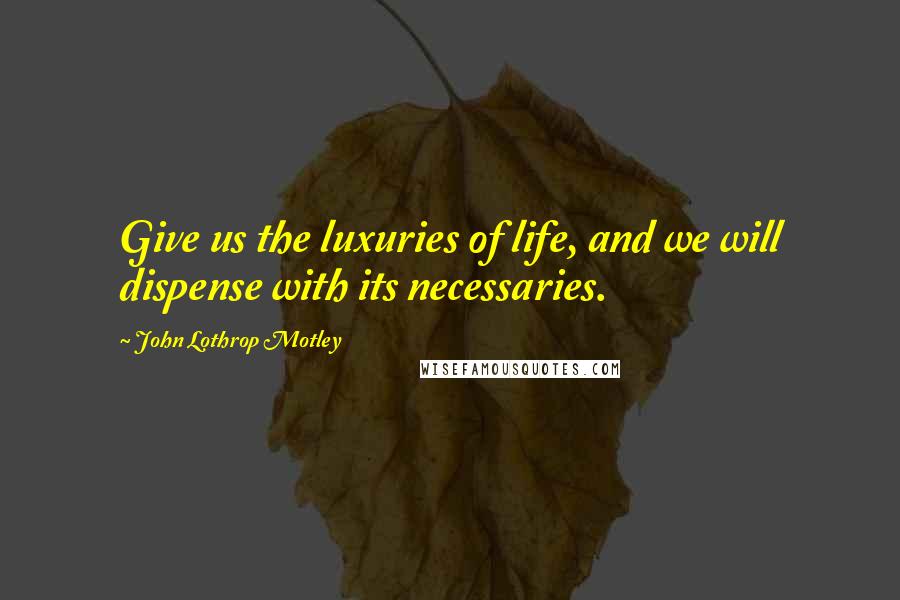 Give us the luxuries of life, and we will dispense with its necessaries.

~ John Lothrop Motley

WISEFAMOUSQUOTES.COM